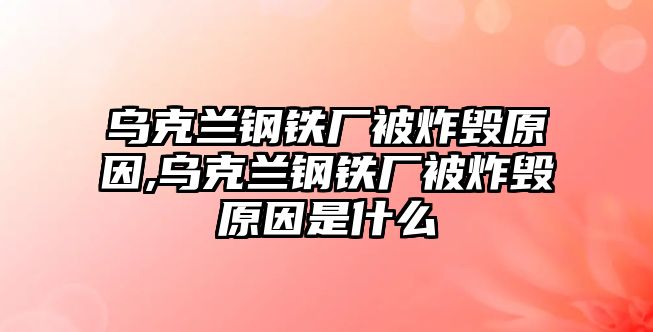 乌克兰钢铁厂被炸毁原因,乌克兰钢铁厂被炸毁原因是什么